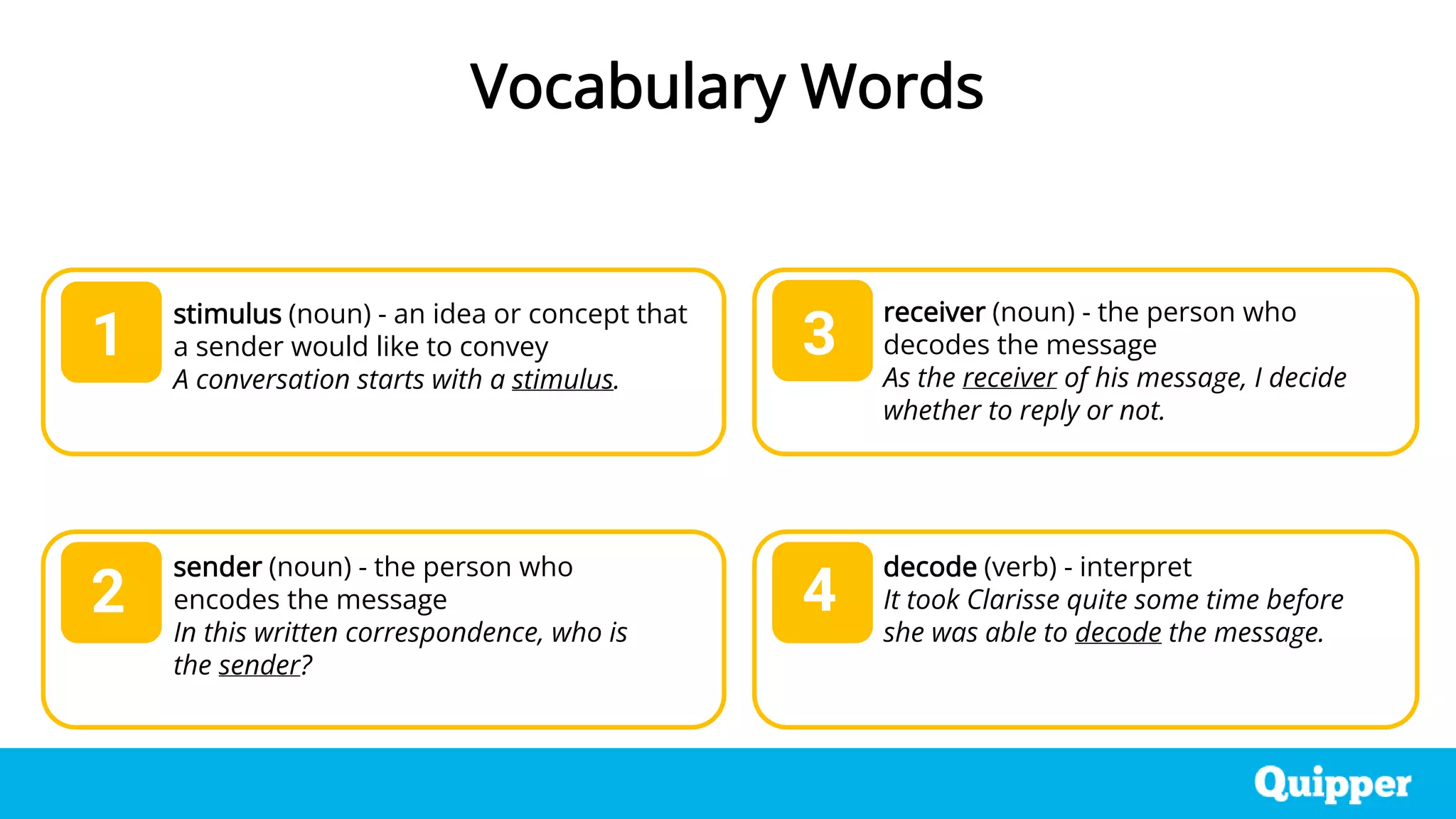 Vocabulary Words

1

stimulus (noun) - an idea or concept that a sender would like to convey
A conversation starts with a stimulus.

2

sender (noun) - the person who encodes the message
In this written correspondence, who is the sender?

3

receiver (noun) - the person who decodes the message
As the receiver of his message, I decide whether to reply or not.

4

decode (verb) - interpret
It took Clarisse quite some time before she was able to decode the message.

Quipper